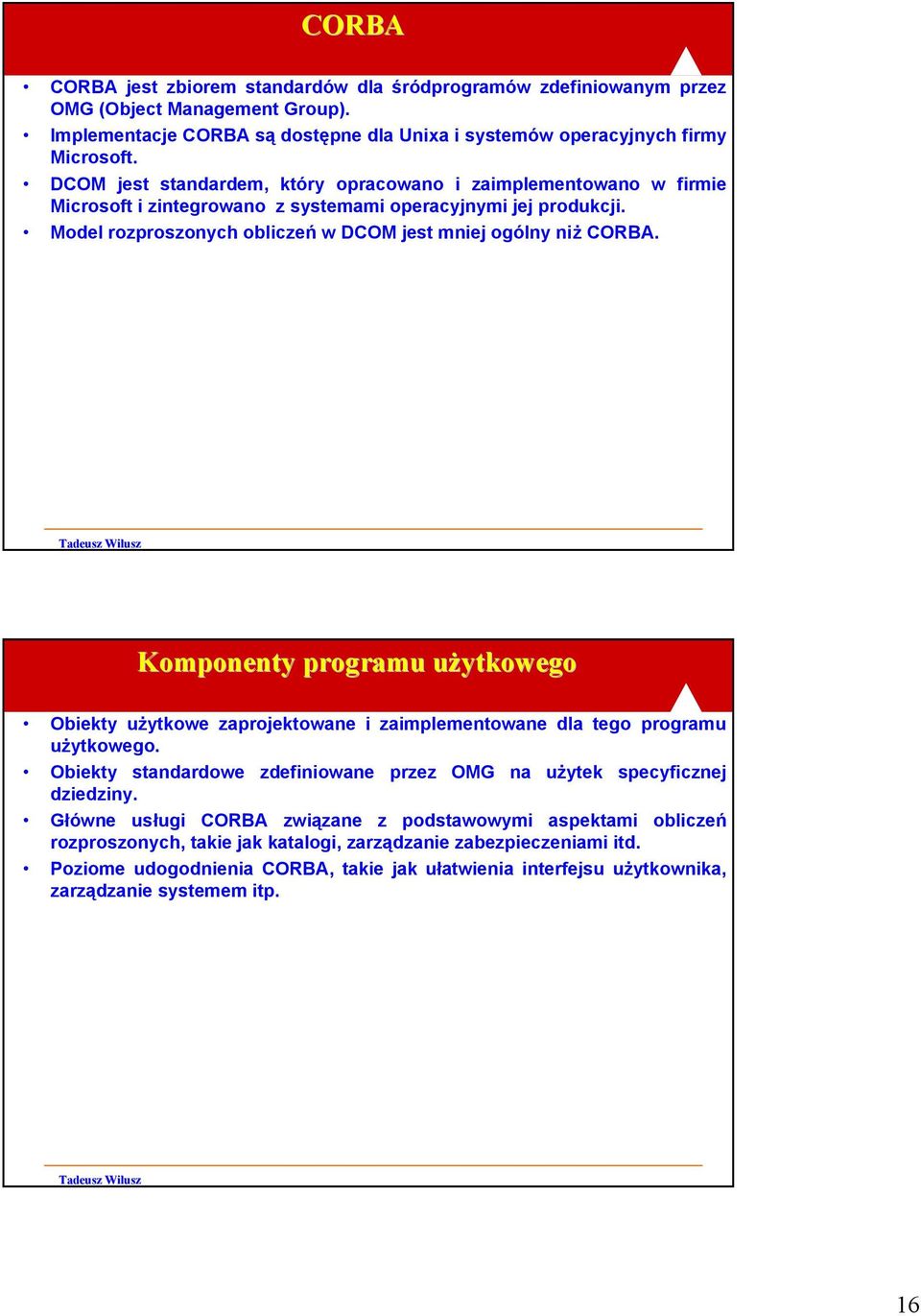 CORBA

• CORBA jest zbiorem standardów dla śródprogramów zdefiniowanym przez OMG (Object Management Group).
• Implementacje CORBA są dostępne dla Unixa i systemów operacyjnych firmy Microsoft.
• DCOM jest standardem, który opracowano i zaimplementowano w firmie Microsoft i zintegrowano z systemami operacyjnymi jej produkcji.
• Model rozproszonych obliczeń w DCOM jest mniej ogólny niż CORBA.

Tadeusz Wilusz

Komponenty programu użytkowego

• Obiekty użytkowe zaprojektowane i zaimplementowane dla tego programu użytkowego.
• Obiekty standardowe zdefiniowane przez OMG na użytek specyficznej dziedziny.
• Główne usługi CORBA związane z podstawowymi aspektami obliczeń rozproszonych, takie jak katalogi, zarządzanie zabezpieczeniami itd.
• Poziome udogodnienia CORBA, takie jak ułatwienia interfejsu użytkownika, zarządzanie systemem itp.

Tadeusz Wilusz

16